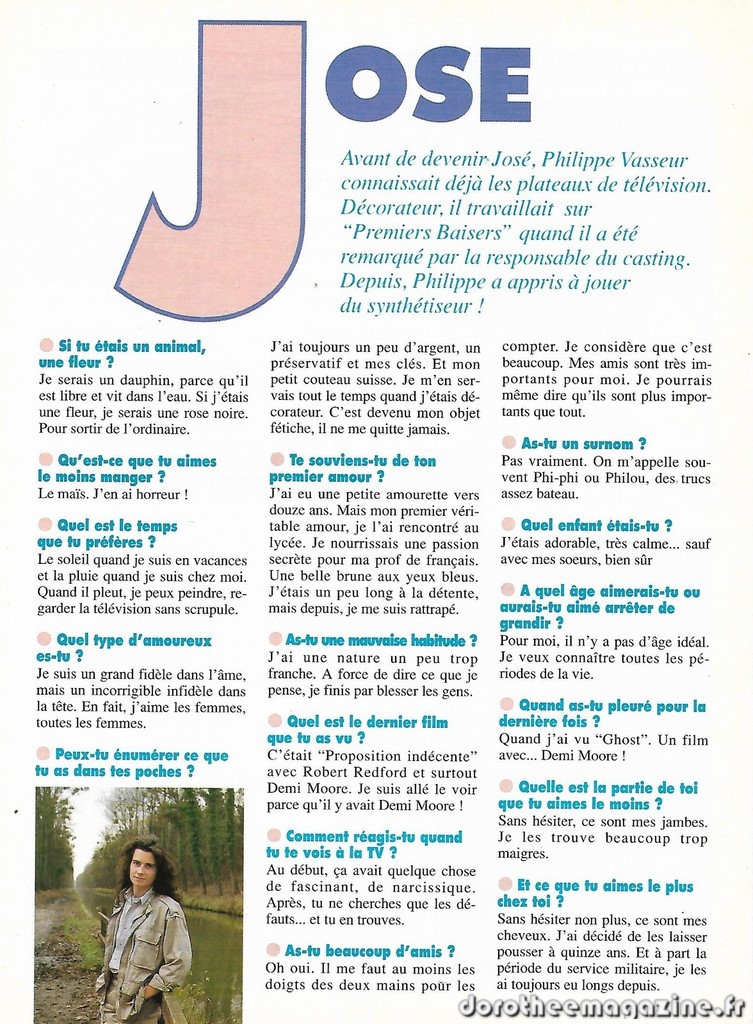 JOSE

Avant de devenir José, Philippe Vasseur connaissait déjà les plateaux de télévision. Décorateur, il travaillait sur "Premiers Baisers" quand il a été remarqué par la responsable du casting. Depuis, Philippe a appris à jouer du synthétiseur !

Si tu étais un animal, une fleur ?
Je serais un dauphin, parce qu'il est libre et vit dans l'eau. Si j'étais une fleur, je serais une rose noire. Pour sortir de l'ordinaire.

Qu'est-ce que tu aimes le moins manger ?
Le maïs. J'en ai horreur !

Quel est le temps que tu préfères ?
Le soleil quand je suis en vacances et la pluie quand je suis chez moi. Quand il pleut, je peux peindre, regarder la télévision sans scrupule.

Quel type d'amoureux es-tu ?
Je suis un grand fidèle dans l'âme, mais un incorrigible infidèle dans la tête. En fait, j'aime les femmes, toutes les femmes.

Peux-tu énumérer ce que tu as dans tes poches ?
J'ai toujours un peu d'argent, un préservatif et mes clés. Et mon petit couteau suisse. Je m'en servais tout le temps quand j'étais décorateur. C'est devenu mon objet fétiche, il ne me quitte jamais.

Te souviens-tu de ton premier amour ?
J'ai eu une petite amourette vers douze ans. Mais mon premier véritable amour, je l'ai rencontré au lycée. Je nourrissais une passion secrète pour ma prof de français. Une belle brune aux yeux bleus. J'étais un peu long à la détente, mais depuis, je me suis rattrapé.

As-tu une mauvaise habitude ?
J'ai une nature un peu trop franche. A force de dire ce que je pense, je finis par blesser les gens.

Quel est le dernier film que tu as vu ?
C'était "Proposition indécente" avec Robert Redford et surtout Demi Moore. Je suis allé le voir parce qu'il y avait Demi Moore !

Comment réagis-tu quand tu te vois à la TV ?
Au début, ça avait quelque chose de fascinant, de narcissique. Après, tu ne cherches que les défauts... et tu en trouves.

As-tu beaucoup d'amis ?
Oh oui. Il me faut au moins les doigts des deux mains pour les compter. Je considère que c'est beaucoup. Mes amis sont très importants pour moi. Je pourrais même dire qu'ils sont plus importants que tout.

As-tu un surnom ?
Pas vraiment. On m'appelle souvent Phi-phi ou Philou, des trucs assez bateau.

Quel enfant étais-tu ?
J'étais adorable, très calme... sauf avec mes soeurs, bien sûr

A quel âge aimerais-tu ou aurais-tu aimé arrêter de grandir ?
Pour moi, il n'y a pas d'âge idéal. Je veux connaître toutes les périodes de la vie.

Quand as-tu pleuré pour la dernière fois ?
Quand j'ai vu "Ghost". Un film avec... Demi Moore !

Quelle est la partie de toi que tu aimes le moins ?
Sans hésiter, ce sont mes jambes. Je les trouve beaucoup trop maigres.

Et ce que tu aimes le plus chez toi ?
Sans hésiter non plus, ce sont mes cheveux. J'ai décidé de les laisser pousser à quinze ans. Et à part la période du service militaire, je les ai toujours eu longs depuis.

dorotheemagazine.fr